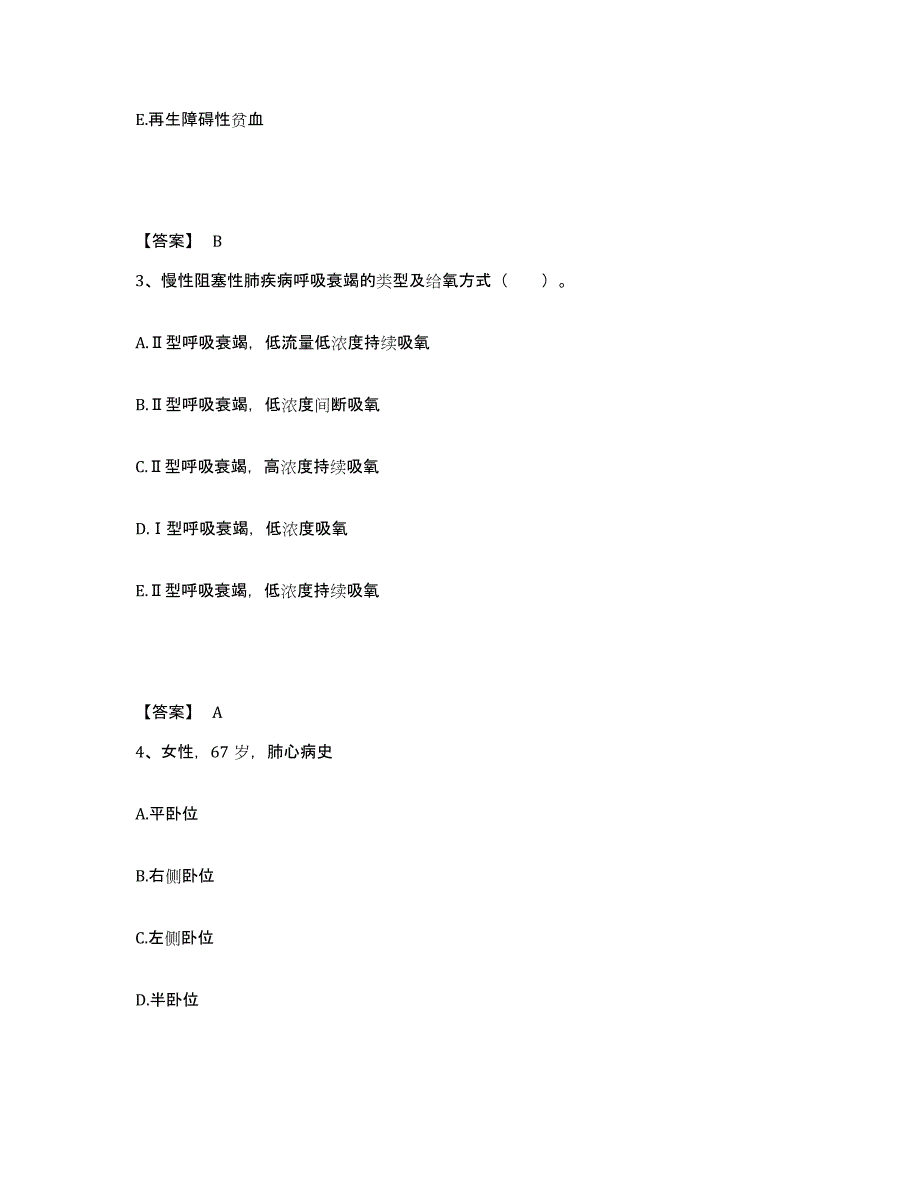 E.再生障碍性贫血

【答案】 B

3、慢性阻塞性肺疾病呼吸衰竭的类型及给氧方式（　　）。

A.Ⅱ型呼吸衰竭，低流量低浓度持续吸氧

B.Ⅱ型呼吸衰竭，低浓度间断吸氧

C.Ⅱ型呼吸衰竭，高浓度持续吸氧

D.Ⅰ型呼吸衰竭，低浓度吸氧

E.Ⅱ型呼吸衰竭，低浓度持续吸氧

【答案】 A

4、女性，67 岁，肺心病史

A.平卧位

B.右侧卧位

C.左侧卧位

D.半卧位